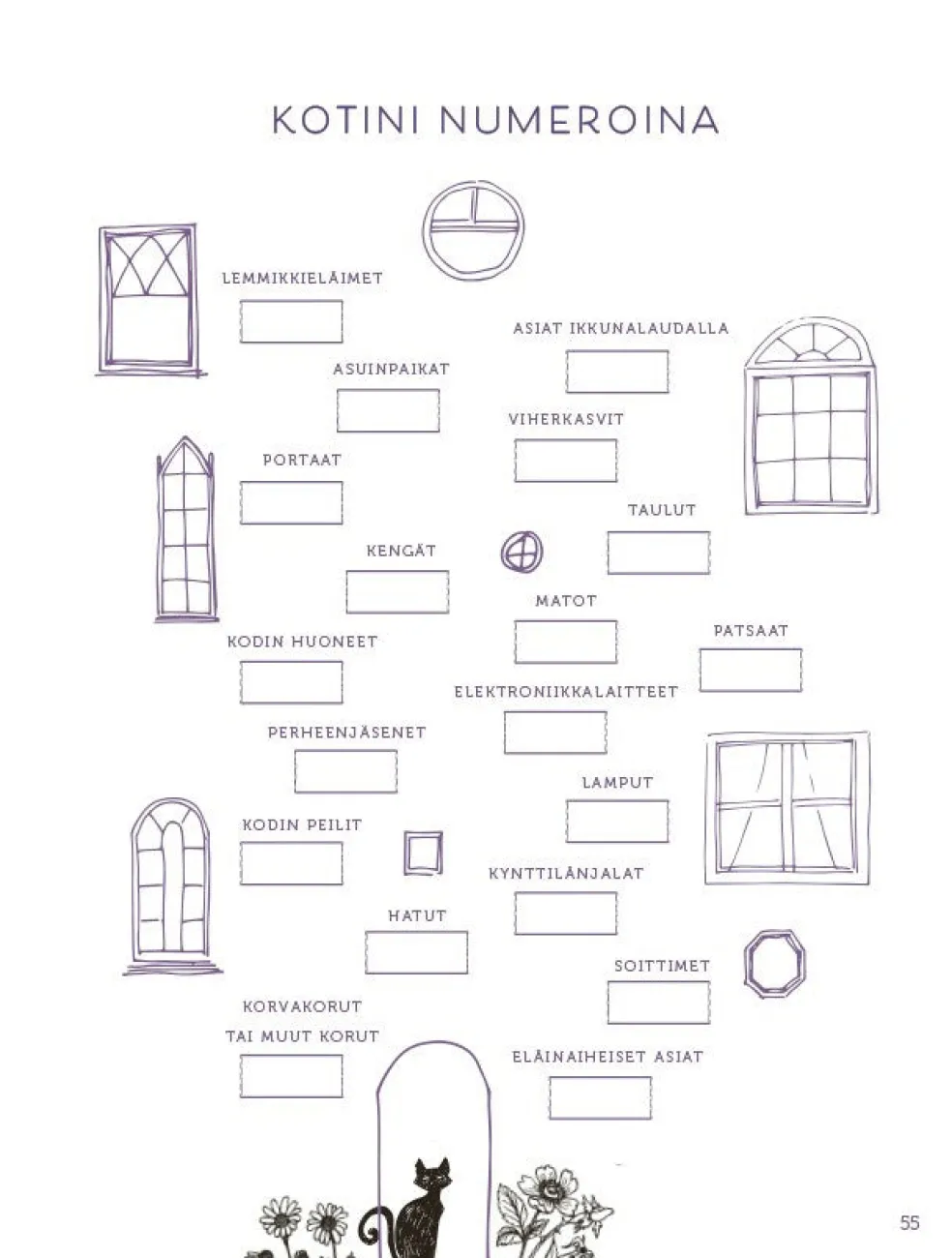 KOTINI NUMEROINA

LEMMIKKIELÄIMET

ASIAT IKKUNALAUDALLA

ASUINPAIKAT

VIHERKASVIT

PORTAAT

TAULUT

KENGÄT

MATOT

PATSAAT

KODIN HUONEET

ELEKTRONIIKKALAITTEET

PERHEENJÄSENET

LAMPUT

KODIN PEILIT

KYNTTILÄNJALAT

HATUT

SOITTIMET

KORVAKORUT TAI MUUT KORUT

ELÄINAIHEISET ASIAT

55